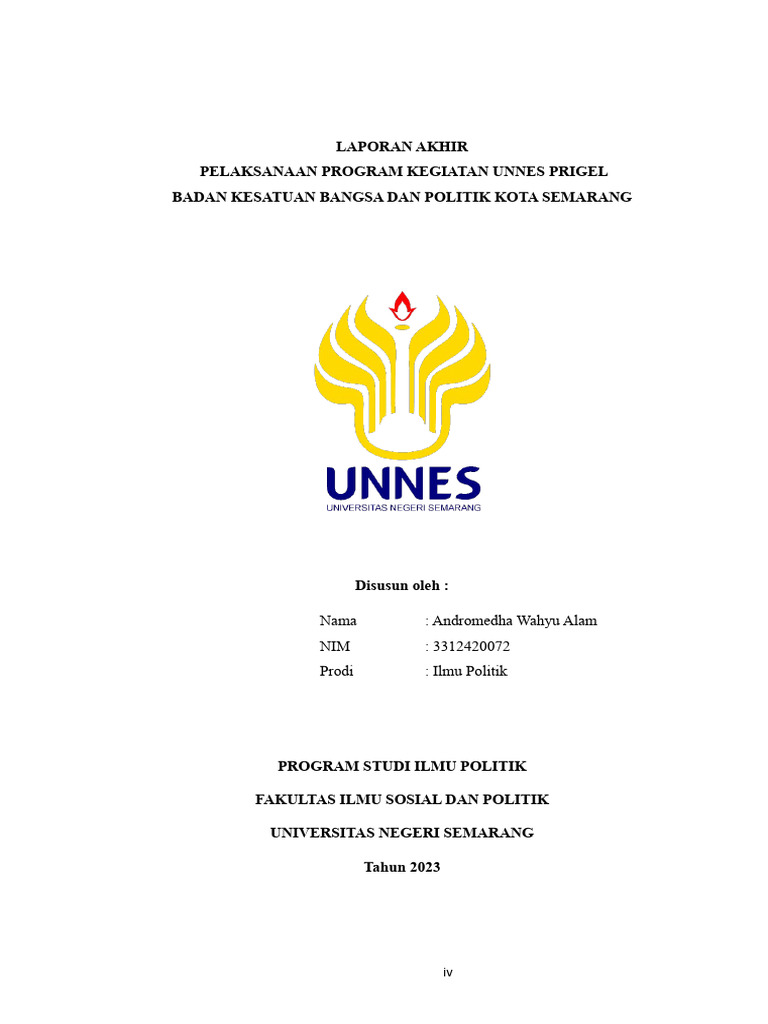 LAPORAN AKHIR
PELAKSANAAN PROGRAM KEGIATAN UNNES PRIGEL
BADAN KESATUAN BANGSA DAN POLITIK KOTA SEMARANG

UNNES
UNIVERSITAS NEGERI SEMARANG

Disusun oleh :

Nama : Andromedha Wahyu Alam
NIM : 3312420072
Prodi : Ilmu Politik

PROGRAM STUDI ILMU POLITIK

FAKULTAS ILMU SOSIAL DAN POLITIK

UNIVERSITAS NEGERI SEMARANG

Tahun 2023

iv